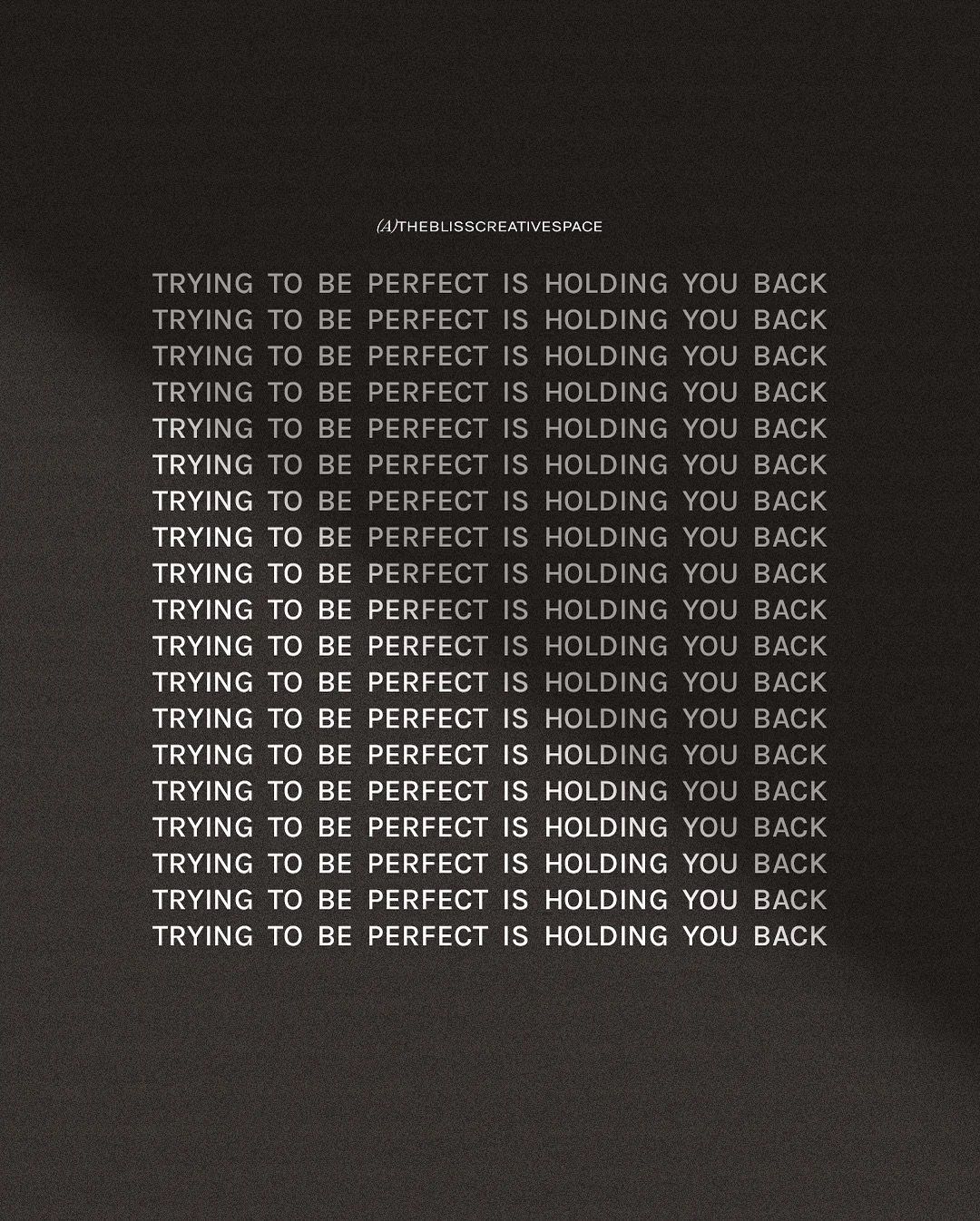 (A)THEBLISSCREATIVESPACE

TRYING TO BE PERFECT IS HOLDING YOU BACK
TRYING TO BE PERFECT IS HOLDING YOU BACK
TRYING TO BE PERFECT IS HOLDING YOU BACK
TRYING TO BE PERFECT IS HOLDING YOU BACK
TRYING TO BE PERFECT IS HOLDING YOU BACK
TRYING TO BE PERFECT IS HOLDING YOU BACK
TRYING TO BE PERFECT IS HOLDING YOU BACK
TRYING TO BE PERFECT IS HOLDING YOU BACK
TRYING TO BE PERFECT IS HOLDING YOU BACK
TRYING TO BE PERFECT IS HOLDING YOU BACK
TRYING TO BE PERFECT IS HOLDING YOU BACK
TRYING TO BE PERFECT IS HOLDING YOU BACK
TRYING TO BE PERFECT IS HOLDING YOU BACK
TRYING TO BE PERFECT IS HOLDING YOU BACK
TRYING TO BE PERFECT IS HOLDING YOU BACK
TRYING TO BE PERFECT IS HOLDING YOU BACK
TRYING TO BE PERFECT IS HOLDING YOU BACK
TRYING TO BE PERFECT IS HOLDING YOU BACK
TRYING TO BE PERFECT IS HOLDING YOU BACK